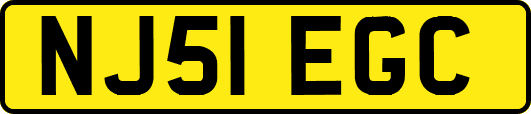 NJ51 EGC